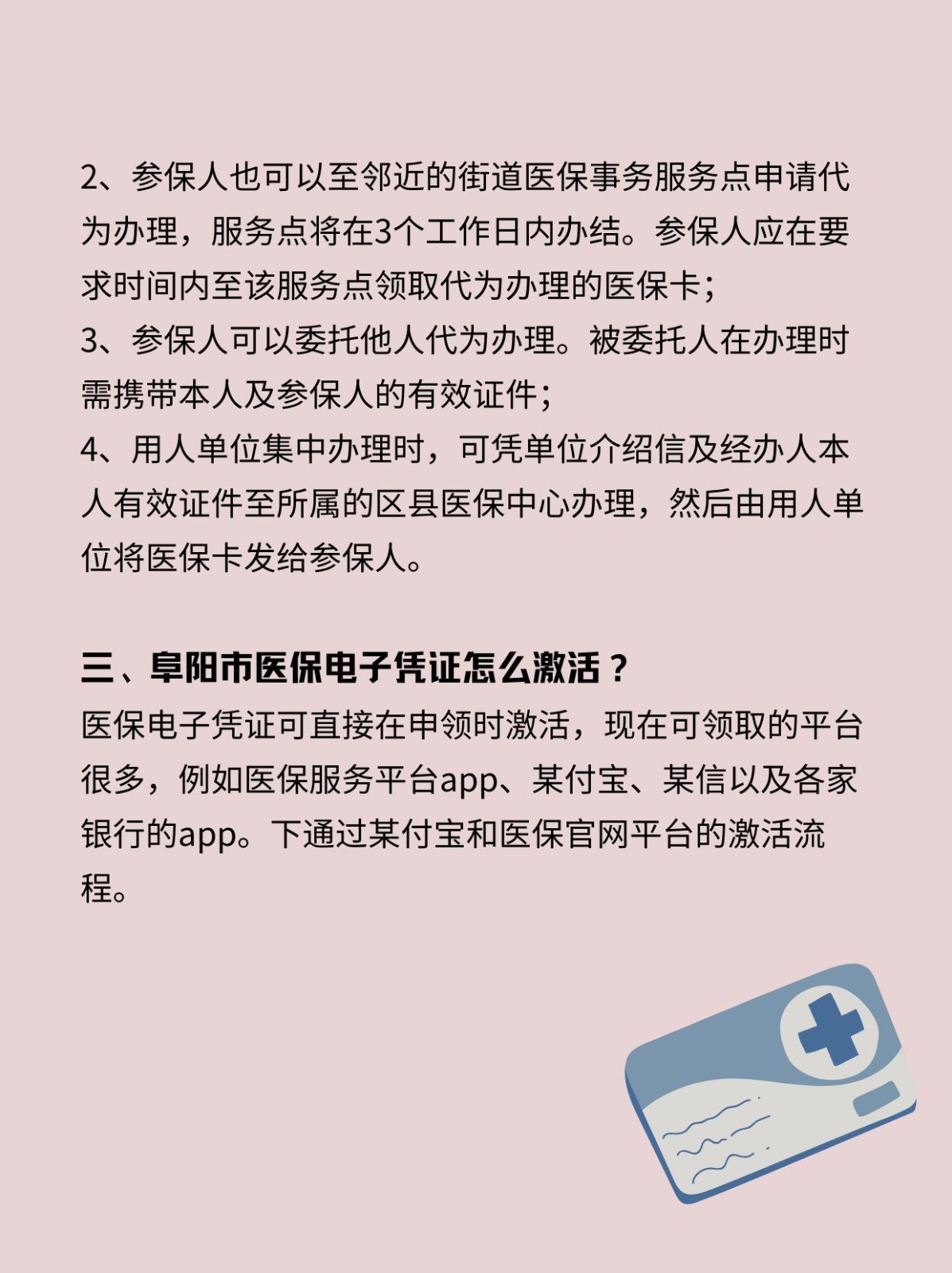 2、参保人也可以至邻近的街道医保事务服务点申请代为办理，服务点将在3个工作日内办结。参保人应在要求时间内至该服务点领取代为办理的医保卡；
3、参保人可以委托他人代为办理。被委托人在办理时需携带本人及参保人的有效证件；
4、用人单位集中办理时，可凭单位介绍信及经办人本人有效证件至所属的区县医保中心办理，然后由用人单位将医保卡发给参保人。

三、阜阳市医保电子凭证怎么激活？
医保电子凭证可直接在申领时激活，现在可领取的平台很多，例如医保服务平台app、某付宝、某信以及各家银行的app。下通过某付宝和医保官网平台的激活流程。